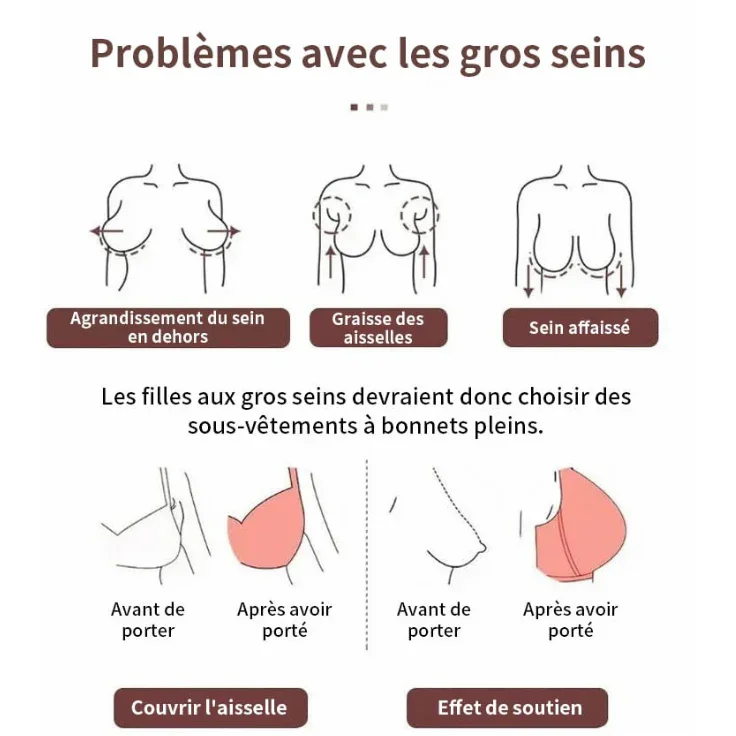 Problèmes avec les gros seins

Agrandissement du sein en dehors

Graisse des aisselles

Sein affaissé

Les filles aux gros seins devraient donc choisir des sous-vêtements à bonnets pleins.

Avant de porter

Après avoir porté

Avant de porter

Après avoir porté

Couvrir l'aisselle

Effet de soutien